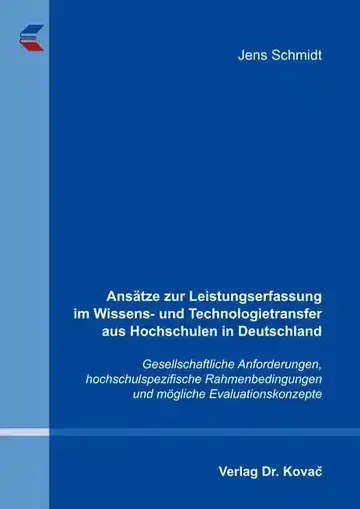 Jens Schmidt

Ansätze zur Leistungserfassung im Wissens- und Technologietransfer aus Hochschulen in Deutschland

Gesellschaftliche Anforderungen, hochschulspezifische Rahmenbedingungen und mögliche Evaluationskonzepte

Verlag Dr. Kovač